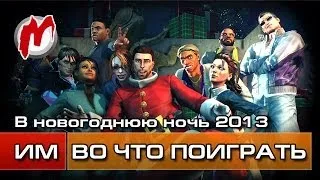 M

В новогоднюю ночь 2013

ИМ ВО ЧТО ПОИГРАТЬ